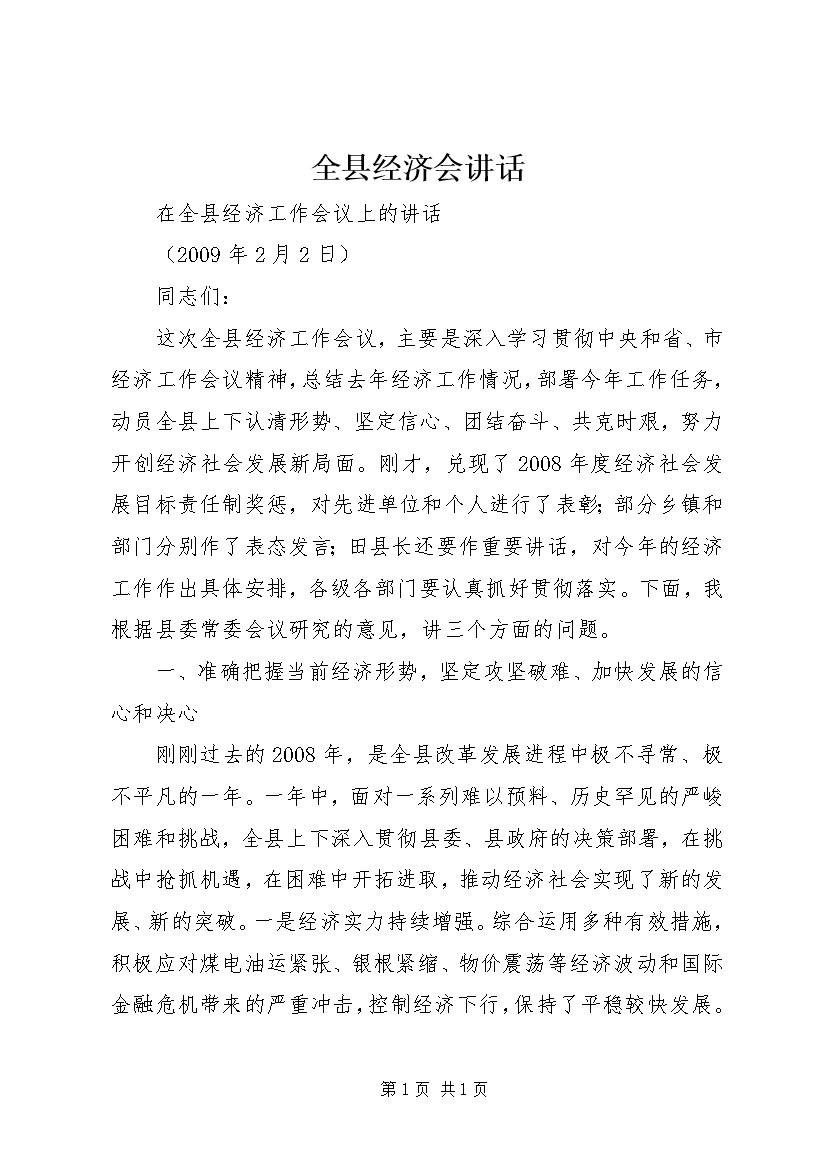 全县经济会讲话

在全县经济工作会议上的讲话

（2009 年 2 月 2 日）

同志们：

这次全县经济工作会议，主要是深入学习贯彻中央和省、市经济工作会议精神，总结去年经济工作情况，部署今年工作任务，动员全县上下认清形势、坚定信心、团结奋斗、共克时艰，努力开创经济社会发展新局面。刚才，兑现了 2008 年度经济社会发展目标责任制奖惩，对先进单位和个人进行了表彰；部分乡镇和部门分别作了表态发言；田县长还要作重要讲话，对今年的经济工作作出具体安排，各级各部门要认真抓好贯彻落实。下面，我根据县委常委会议研究的意见，讲三个方面的问题。

一、准确把握当前经济形势，坚定攻坚破难、加快发展的信心和决心

刚刚过去的 2008 年，是全县改革发展进程中极不寻常、极不平凡的一年。一年中，面对一系列难以预料、历史罕见的严峻困难和挑战，全县上下深入贯彻县委、县政府的决策部署，在挑战中抢抓机遇，在困难中开拓进取，推动经济社会实现了新的发展、新的突破。一是经济实力持续增强。综合运用多种有效措施，积极应对煤电油运紧张、银根紧缩、物价震荡等经济波动和国际金融危机带来的严重冲击，控制经济下行，保持了平稳较快发展。

第 1 页 共 1 页